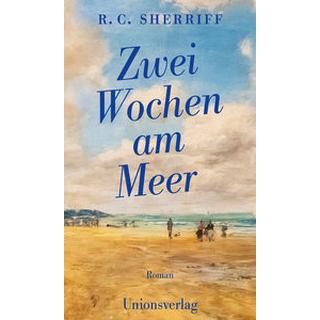 R. C. SHERRIFF

Zwei Wochen am Meer

Roman

Unionsverlag